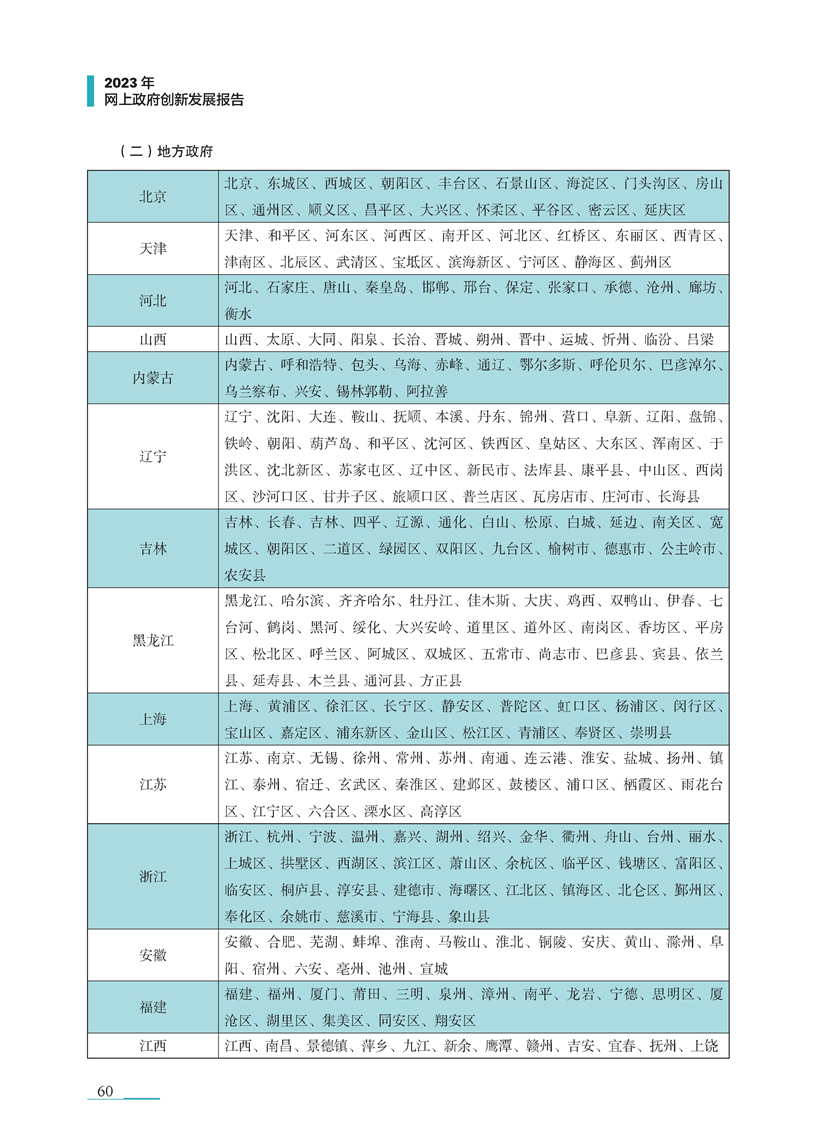 2023 年
网上政府创新发展报告

（二）地方政府

| | |
|---|---|
| 北京 | 北京、东城区、西城区、朝阳区、丰台区、石景山区、海淀区、门头沟区、房山区、通州区、顺义区、昌平区、大兴区、怀柔区、平谷区、密云区、延庆区 |
| 天津 | 天津、和平区、河东区、河西区、南开区、河北区、红桥区、东丽区、西青区、津南区、北辰区、武清区、宝坻区、滨海新区、宁河区、静海区、蓟州区 |
| 河北 | 河北、石家庄、唐山、秦皇岛、邯郸、邢台、保定、张家口、承德、沧州、廊坊、衡水 |
| 山西 | 山西、太原、大同、阳泉、长治、晋城、朔州、晋中、运城、忻州、临汾、吕梁 |
| 内蒙古 | 内蒙古、呼和浩特、包头、乌海、赤峰、通辽、鄂尔多斯、呼伦贝尔、巴彦淖尔、乌兰察布、兴安、锡林郭勒、阿拉善 |
| 辽宁 | 辽宁、沈阳、大连、鞍山、抚顺、本溪、丹东、锦州、营口、阜新、辽阳、盘锦、铁岭、朝阳、葫芦岛、和平区、沈河区、铁西区、皇姑区、大东区、浑南区、于洪区、沈北新区、苏家屯区、辽中区、新民市、法库县、康平县、中山区、西岗区、沙河口区、甘井子区、旅顺口区、普兰店区、瓦房店市、庄河市、长海县 |
| 吉林 | 吉林、长春、吉林、四平、辽源、通化、白山、松原、白城、延边、南关区、宽城区、朝阳区、二道区、绿园区、双阳区、九台区、榆树市、德惠市、公主岭市、农安县 |
| 黑龙江 | 黑龙江、哈尔滨、齐齐哈尔、牡丹江、佳木斯、大庆、鸡西、双鸭山、伊春、七台河、鹤岗、黑河、绥化、大兴安岭、道里区、道外区、南岗区、香坊区、平房区、松北区、呼兰区、阿城区、双城区、五常市、尚志市、巴彦县、宾县、依兰县、延寿县、木兰县、通河县、方正县 |
| 上海 | 上海、黄浦区、徐汇区、长宁区、静安区、普陀区、虹口区、杨浦区、闵行区、宝山区、嘉定区、浦东新区、金山区、松江区、青浦区、奉贤区、崇明县 |
| 江苏 | 江苏、南京、无锡、徐州、常州、苏州、南通、连云港、淮安、盐城、扬州、镇江、泰州、宿迁、玄武区、秦淮区、建邺区、鼓楼区、浦口区、栖霞区、雨花台区、江宁区、六合区、溧水区、高淳区 |
| 浙江 | 浙江、杭州、宁波、温州、嘉兴、湖州、绍兴、金华、衢州、舟山、台州、丽水、上城区、拱墅区、西湖区、滨江区、萧山区、余杭区、临平区、钱塘区、富阳区、临安区、桐庐县、淳安县、建德市、海曙区、江北区、镇海区、北仑区、鄞州区、奉化区、余姚市、慈溪市、宁海县、象山县 |
| 安徽 | 安徽、合肥、芜湖、蚌埠、淮南、马鞍山、淮北、铜陵、安庆、黄山、滁州、阜阳、宿州、六安、亳州、池州、宣城 |
| 福建 | 福建、福州、厦门、莆田、三明、泉州、漳州、南平、龙岩、宁德、思明区、厦沧区、湖里区、集美区、同安区、翔安区 |
| 江西 | 江西、南昌、景德镇、萍乡、九江、新余、鹰潭、赣州、吉安、宜春、抚州、上饶 |

60